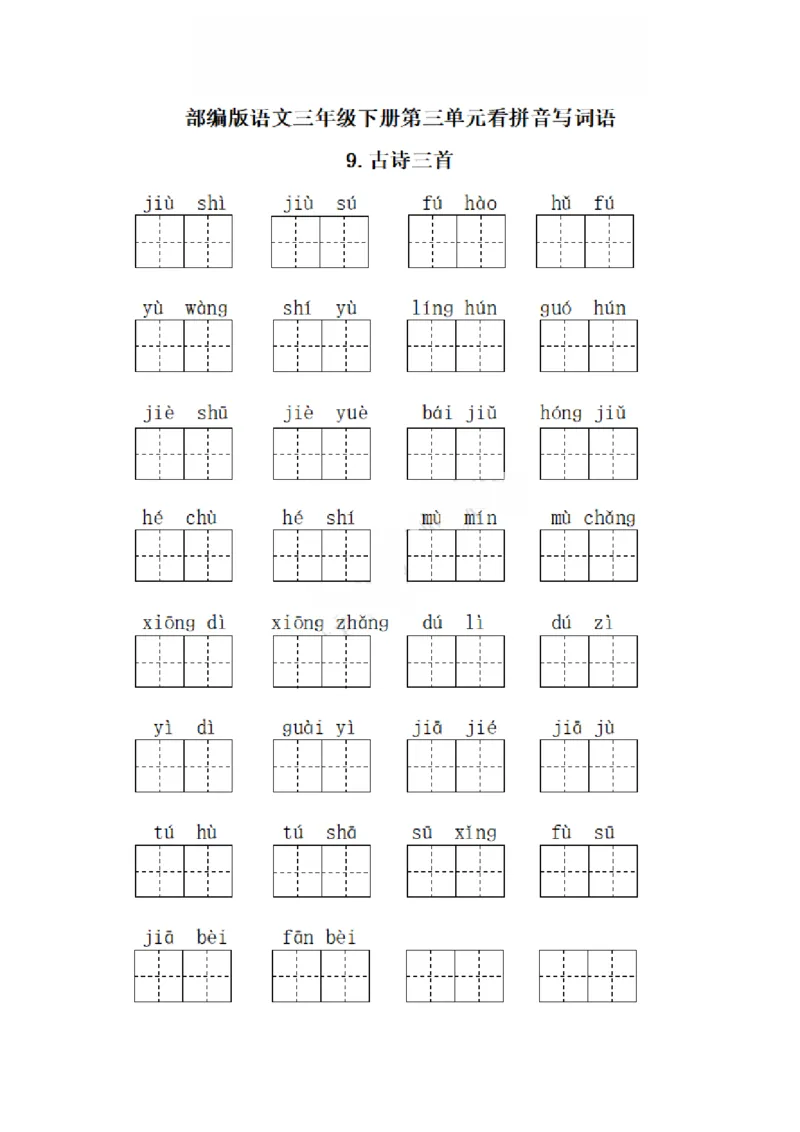 部编版语文三年级下册第三单元看拼音写词语

9.古诗三首

jiù shì  jiù sú  fú hào  hǔ fú

yù wàng  shí yù  líng hún  guó hún

jiè shū  jiè yuè  bái jiǔ  hóng jiǔ

hé chù  hé shí  mù mín  mù chǎng

xiōng dì  xiōng zhǎng  dú lì  dú zì

yì dì  guài yì  jiā jié  jiā jù

tú hù  tú shā  sū xǐng  fù sū

jiā bèi  fān bèi